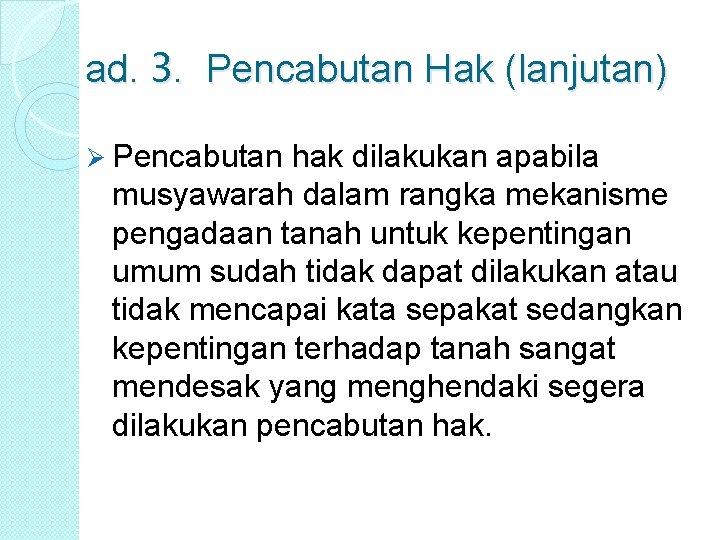 ad. 3. Pencabutan Hak (lanjutan)

➢ Pencabutan hak dilakukan apabila musyawarah dalam rangka mekanisme pengadaan tanah untuk kepentingan umum sudah tidak dapat dilakukan atau tidak mencapai kata sepakat sedangkan kepentingan terhadap tanah sangat mendesak yang menghendaki segera dilakukan pencabutan hak.